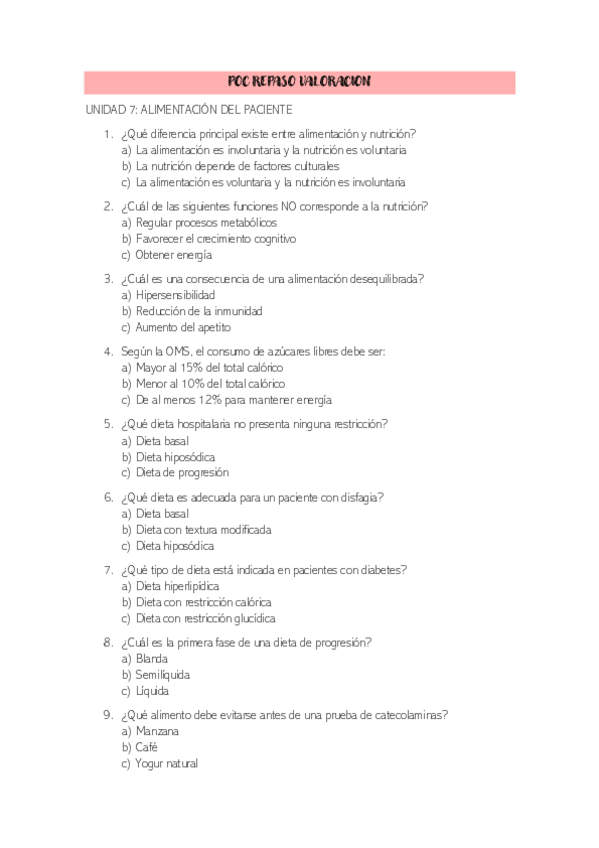 POC REPASO VALORACION

UNIDAD 7: ALIMENTACIÓN DEL PACIENTE

1. ¿Qué diferencia principal existe entre alimentación y nutrición?
a) La alimentación es involuntaria y la nutrición es voluntaria
b) La nutrición depende de factores culturales
c) La alimentación es voluntaria y la nutrición es involuntaria

2. ¿Cuál de las siguientes funciones NO corresponde a la nutrición?
a) Regular procesos metabólicos
b) Favorecer el crecimiento cognitivo
c) Obtener energía

3. ¿Cuál es una consecuencia de una alimentación desequilibrada?
a) Hipersensibilidad
b) Reducción de la inmunidad
c) Aumento del apetito

4. Según la OMS, el consumo de azúcares libres debe ser:
a) Mayor al 15% del total calórico
b) Menor al 10% del total calórico
c) De al menos 12% para mantener energía

5. ¿Qué dieta hospitalaria no presenta ninguna restricción?
a) Dieta basal
b) Dieta hiposódica
c) Dieta de progresión

6. ¿Qué dieta es adecuada para un paciente con disfagia?
a) Dieta basal
b) Dieta con textura modificada
c) Dieta hiposódica

7. ¿Qué tipo de dieta está indicada en pacientes con diabetes?
a) Dieta hiperlipídica
b) Dieta con restricción calórica
c) Dieta con restricción glucídica

8. ¿Cuál es la primera fase de una dieta de progresión?
a) Blanda
b) Semilíquida
c) Líquida

9. ¿Qué alimento debe evitarse antes de una prueba de catecolaminas?
a) Manzana
b) Café
c) Yogur natural